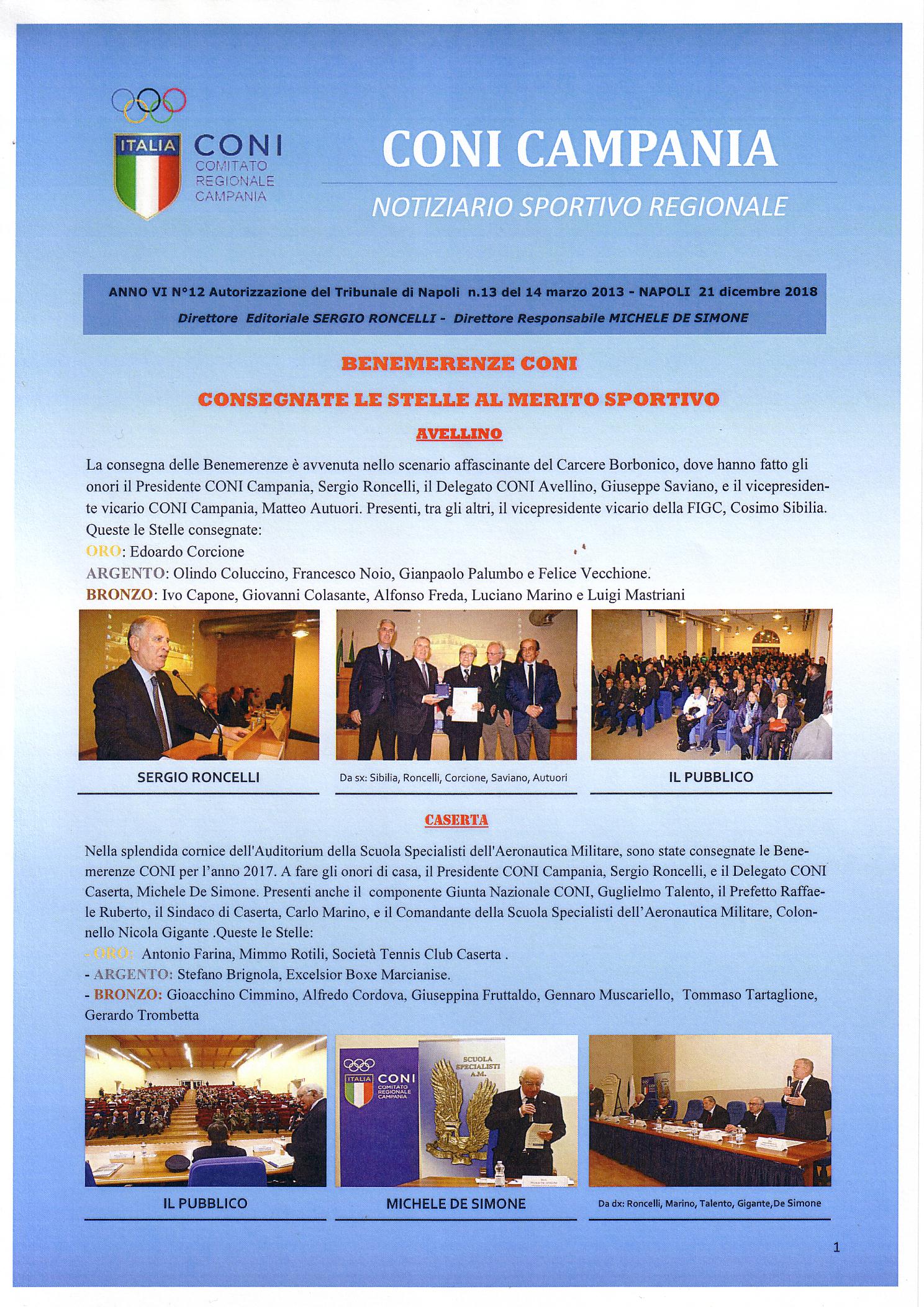 ITALIA CONI COMITATO REGIONALE CAMPANIA

CONI CAMPANIA

NOTIZIARIO SPORTIVO REGIONALE

ANNO VI N°12 Autorizzazione del Tribunale di Napoli n.13 del 14 marzo 2013 - NAPOLI 21 dicembre 2018

Direttore Editoriale SERGIO RONCELLI - Direttore Responsabile MICHELE DE SIMONE

BENEMERENZE CONI

CONSEGNATE LE STELLE AL MERITO SPORTIVO

AVELLINO

La consegna delle Benemerenze è avvenuta nello scenario affascinante del Carcere Borbonico, dove hanno fatto gli onori il Presidente CONI Campania, Sergio Roncelli, il Delegato CONI Avellino, Giuseppe Saviano, e il vicepresidente vicario CONI Campania, Matteo Autuori. Presenti, tra gli altri, il vicepresidente vicario della FIGC, Cosimo Sibilia. Queste le Stelle consegnate:
ORO: Edoardo Corcione
ARGENTO: Olindo Coluccino, Francesco Noio, Gianpaolo Palumbo e Felice Vecchione.
BRONZO: Ivo Capone, Giovanni Colasante, Alfonso Freda, Luciano Marino e Luigi Mastriani

SERGIO RONCELLI

Da sx: Sibilia, Roncelli, Corcione, Saviano, Autuori

IL PUBBLICO

CASERTA

Nella splendida cornice dell'Auditorium della Scuola Specialisti dell'Aeronautica Militare, sono state consegnate le Benemerenze CONI per l'anno 2017. A fare gli onori di casa, il Presidente CONI Campania, Sergio Roncelli, e il Delegato CONI Caserta, Michele De Simone. Presenti anche il componente Giunta Nazionale CONI, Guglielmo Talento, il Prefetto Raffaele Ruberto, il Sindaco di Caserta, Carlo Marino, e il Comandante della Scuola Specialisti dell'Aeronautica Militare, Colonnello Nicola Gigante .Queste le Stelle:
- ORO: Antonio Farina, Mimmo Rotili, Società Tennis Club Caserta .
- ARGENTO: Stefano Brignola, Excelsior Boxe Marcianise.
- BRONZO: Gioacchino Cimmino, Alfredo Cordova, Giuseppina Fruttaldo, Gennaro Muscariello, Tommaso Tartaglione, Gerardo Trombetta

ITALIA CONI COMITATO REGIONALE CAMPANIA

SCUOLA SPECIALISTI A.M.

IL PUBBLICO

MICHELE DE SIMONE

Da dx: Roncelli, Marino, Talento, Gigante,De Simone

1